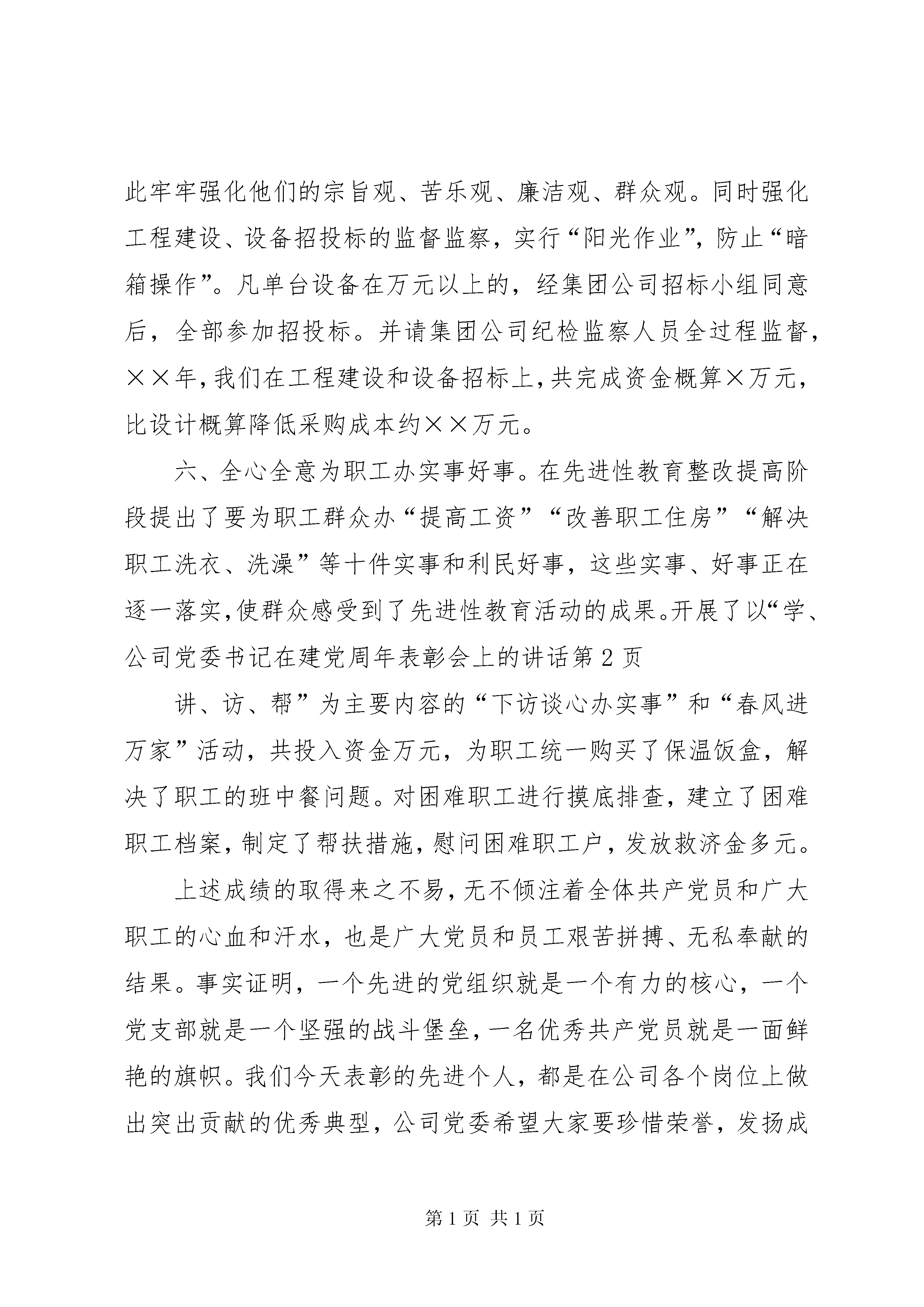 此牢牢强化他们的宗旨观、苦乐观、廉洁观、群众观。同时强化工程建设、设备招投标的监督监察，实行“阳光作业”，防止“暗箱操作”。凡单台设备在万元以上的，经集团公司招标小组同意后，全部参加招投标。并请集团公司纪检监察人员全过程监督，××年，我们在工程建设和设备招标上，共完成资金概算×万元，比设计概算降低采购成本约××万元。

六、全心全意为职工办实事好事。在先进性教育整改提高阶段提出了要为职工群众办“提高工资”“改善职工住房”“解决职工洗衣、洗澡”等十件实事和利民好事，这些实事、好事正在逐一落实，使群众感受到了先进性教育活动的成果。开展了以“学、
公司党委书记在建党周年表彰会上的讲话第2页

讲、访、帮”为主要内容的“下访谈心办实事”和“春风进万家”活动，共投入资金万元，为职工统一购买了保温饭盒，解决了职工的班中餐问题。对困难职工进行摸底排查，建立了困难职工档案，制定了帮扶措施，慰问困难职工户，发放救济金多元。

上述成绩的取得来之不易，无不倾注着全体共产党员和广大职工的心血和汗水，也是广大党员和员工艰苦拼搏、无私奉献的结果。事实证明，一个先进的党组织就是一个有力的核心，一个党支部就是一个坚强的战斗堡垒，一名优秀共产党员就是一面鲜艳的旗帜。我们今天表彰的先进个人，都是在公司各个岗位上做出突出贡献的优秀典型，公司党委希望大家要珍惜荣誉，发扬成

第1页 共1页